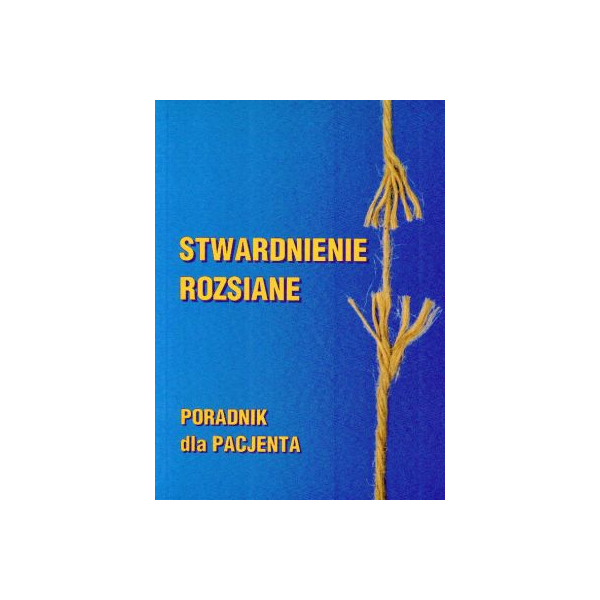 STWARDNIENIE ROZSIANE

PORADNIK dla PACJENTA